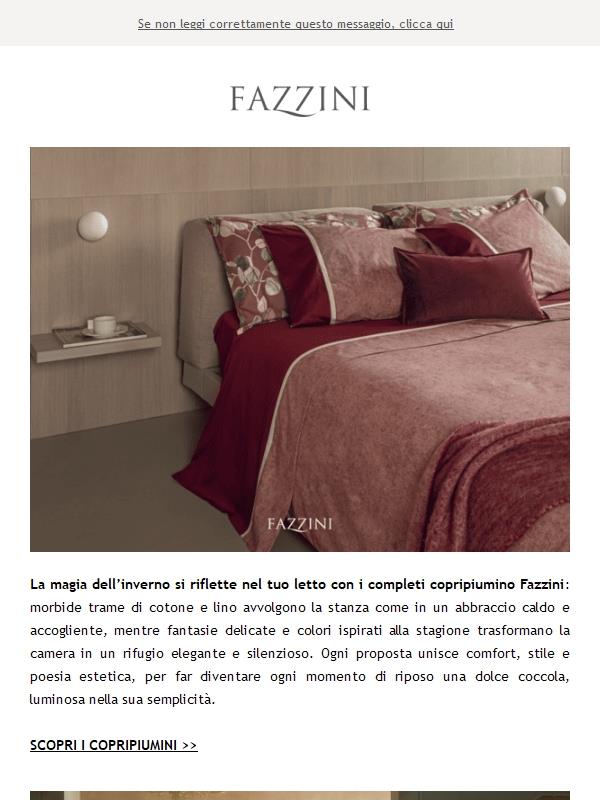 Se non leggi correttamente questo messaggio, clicca qui

FAZZINI

FAZZINI

La magia dell'inverno si riflette nel tuo letto con i completi copripiumino Fazzini: morbide trame di cotone e lino avvolgono la stanza come in un abbraccio caldo e accogliente, mentre fantasie delicate e colori ispirati alla stagione trasformano la camera in un rifugio elegante e silenzioso. Ogni proposta unisce comfort, stile e poesia estetica, per far diventare ogni momento di riposo una dolce coccola, luminosa nella sua semplicità.

SCOPRI I COPRIPIUMINI >>